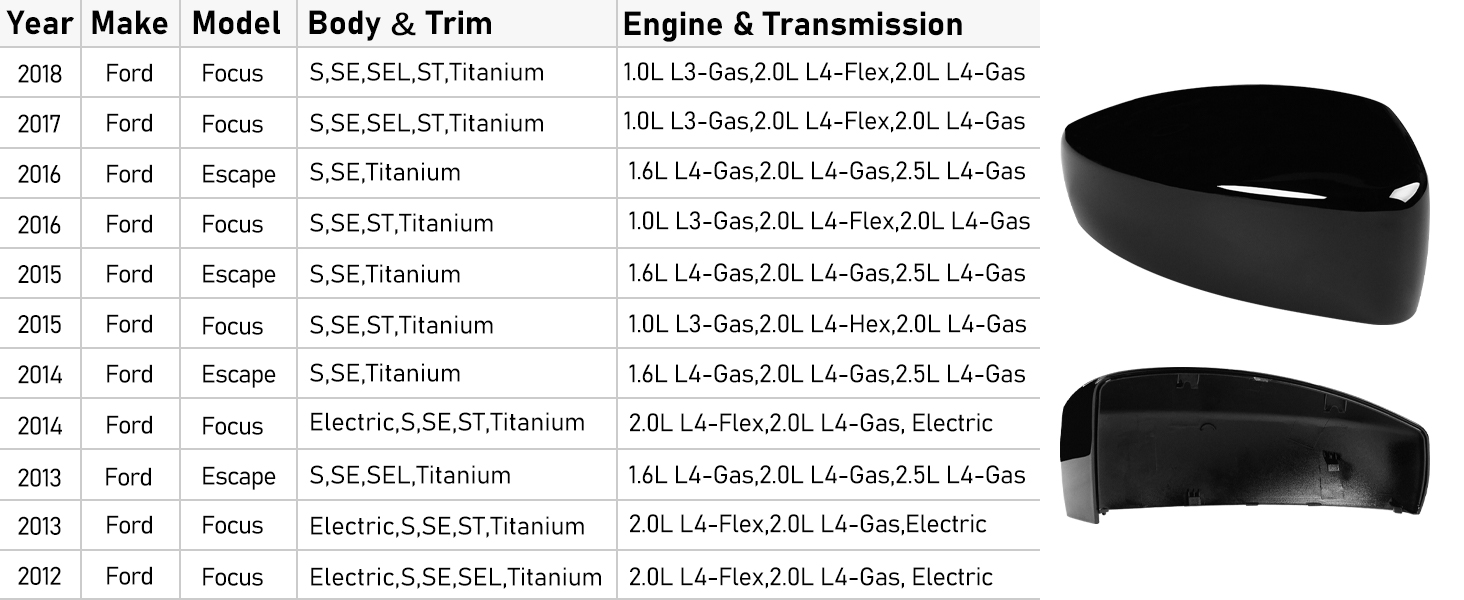 | Year | Make | Model | Body & Trim | Engine & Transmission |
|---|---|---|---|---|
| 2018 | Ford | Focus | S,SE,SEL,ST,Titanium | 1.0L L3-Gas,2.0L L4-Flex,2.0L L4-Gas |
| 2017 | Ford | Focus | S,SE,SEL,ST,Titanium | 1.0L L3-Gas,2.0L L4-Flex,2.0L L4-Gas |
| 2016 | Ford | Escape | S,SE,Titanium | 1.6L L4-Gas,2.0L L4-Gas,2.5L L4-Gas |
| 2016 | Ford | Focus | S,SE,ST,Titanium | 1.0L L3-Gas,2.0L L4-Flex,2.0L L4-Gas |
| 2015 | Ford | Escape | S,SE,Titanium | 1.6L L4-Gas,2.0L L4-Gas,2.5L L4-Gas |
| 2015 | Ford | Focus | S,SE,ST,Titanium | 1.0L L3-Gas,2.0L L4-Hex,2.0L L4-Gas |
| 2014 | Ford | Escape | S,SE,Titanium | 1.6L L4-Gas,2.0L L4-Gas,2.5L L4-Gas |
| 2014 | Ford | Focus | Electric,S,SE,ST,Titanium | 2.0L L4-Flex,2.0L L4-Gas, Electric |
| 2013 | Ford | Escape | S,SE,SEL,Titanium | 1.6L L4-Gas,2.0L L4-Gas,2.5L L4-Gas |
| 2013 | Ford | Focus | Electric,S,SE,ST,Titanium | 2.0L L4-Flex,2.0L L4-Gas,Electric |
| 2012 | Ford | Focus | Electric,S,SE,SEL,Titanium | 2.0L L4-Flex,2.0L L4-Gas, Electric |